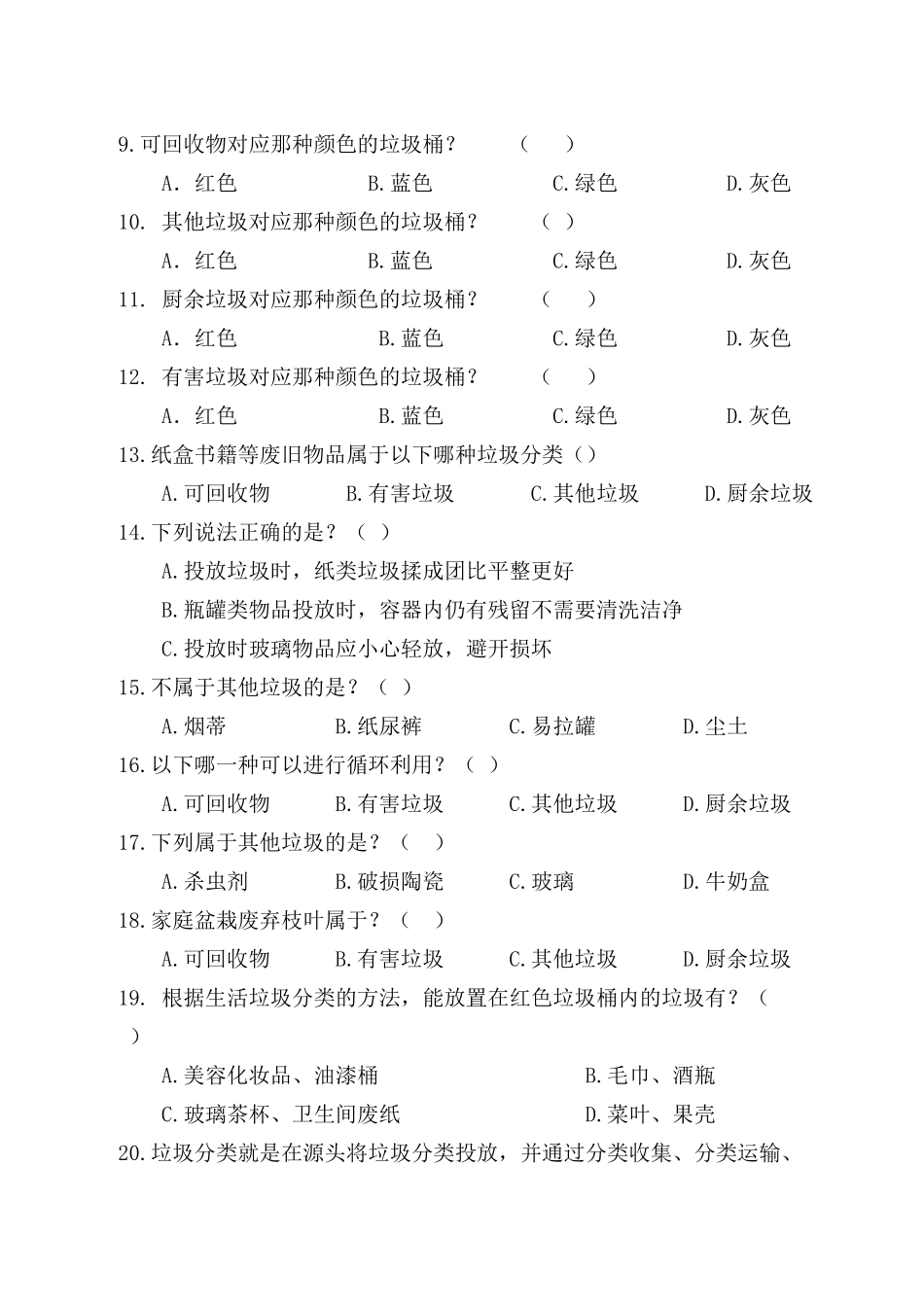 9.可回收物对应那种颜色的垃圾桶？ （ ）

A. 红色 B.蓝色 C.绿色 D.灰色

10. 其他垃圾对应那种颜色的垃圾桶？ （ ）

A. 红色 B.蓝色 C.绿色 D.灰色

11. 厨余垃圾对应那种颜色的垃圾桶？ （ ）

A. 红色 B.蓝色 C.绿色 D.灰色

12. 有害垃圾对应那种颜色的垃圾桶？ （ ）

A. 红色 B.蓝色 C.绿色 D.灰色

13.纸盒书籍等废旧物品属于以下哪种垃圾分类（）

A.可回收物 B.有害垃圾 C.其他垃圾 D.厨余垃圾

14.下列说法正确的是？（ ）

A.投放垃圾时，纸类垃圾揉成团比平整更好

B.瓶罐类物品投放时，容器内仍有残留不需要清洗洁净

C.投放时玻璃物品应小心轻放，避开损坏

15.不属于其他垃圾的是？（ ）

A.烟蒂 B.纸尿裤 C.易拉罐 D.尘土

16.以下哪一种可以进行循环利用？（ ）

A.可回收物 B.有害垃圾 C.其他垃圾 D.厨余垃圾

17.下列属于其他垃圾的是？（ ）

A.杀虫剂 B.破损陶瓷 C.玻璃 D.牛奶盒

18.家庭盆栽废弃枝叶属于？（ ）

A.可回收物 B.有害垃圾 C.其他垃圾 D.厨余垃圾

19. 根据生活垃圾分类的方法，能放置在红色垃圾桶内的垃圾有？（ ）

A.美容化妆品、油漆桶 B.毛巾、酒瓶

C.玻璃茶杯、卫生间废纸 D.菜叶、果壳

20.垃圾分类就是在源头将垃圾分类投放，并通过分类收集、分类运输、